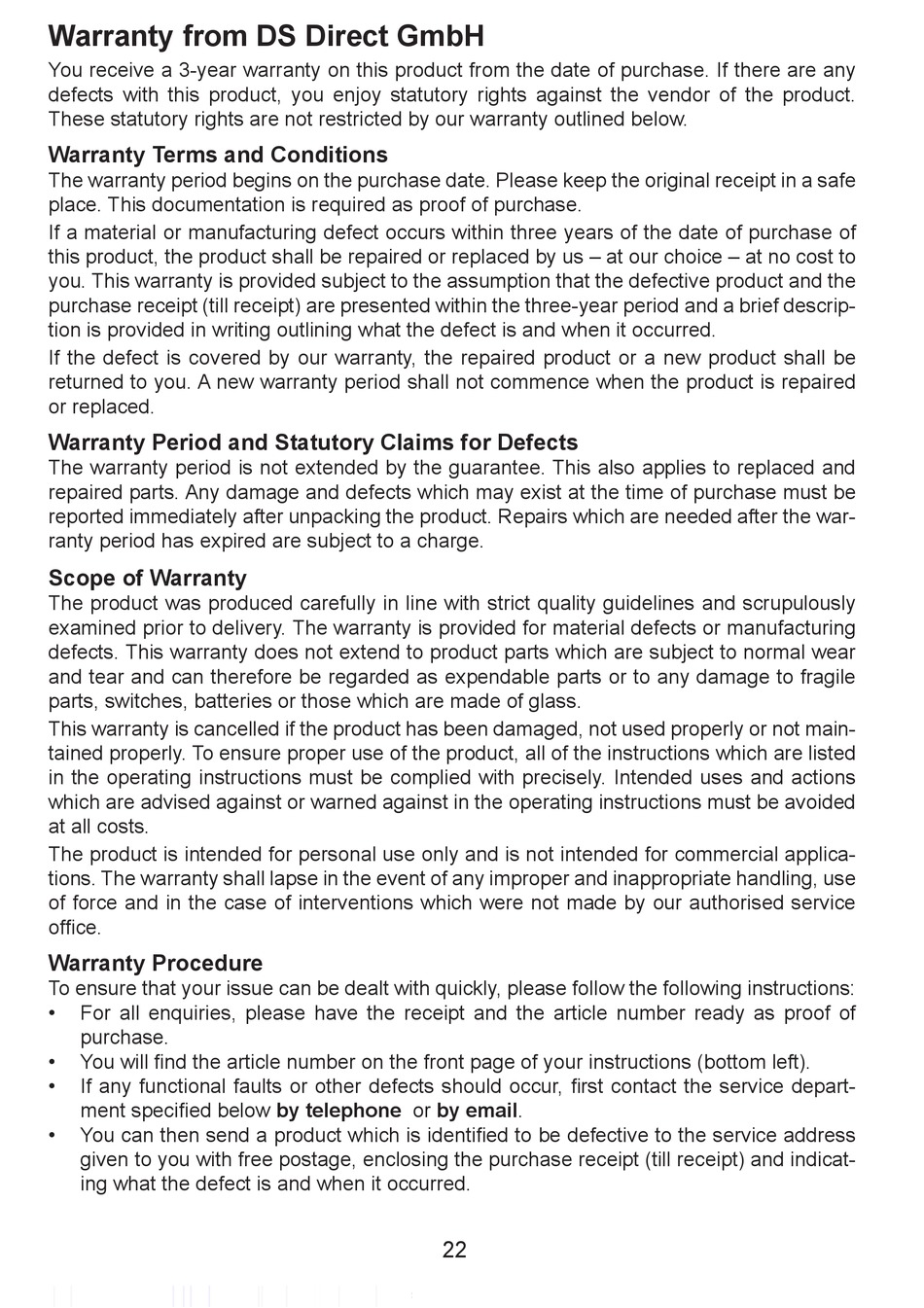 Warranty from DS Direct GmbH

You receive a 3-year warranty on this product from the date of purchase. If there are any defects with this product, you enjoy statutory rights against the vendor of the product. These statutory rights are not restricted by our warranty outlined below.

Warranty Terms and Conditions

The warranty period begins on the purchase date. Please keep the original receipt in a safe place. This documentation is required as proof of purchase.

If a material or manufacturing defect occurs within three years of the date of purchase of this product, the product shall be repaired or replaced by us – at our choice – at no cost to you. This warranty is provided subject to the assumption that the defective product and the purchase receipt (till receipt) are presented within the three-year period and a brief description is provided in writing outlining what the defect is and when it occurred.

If the defect is covered by our warranty, the repaired product or a new product shall be returned to you. A new warranty period shall not commence when the product is repaired or replaced.

Warranty Period and Statutory Claims for Defects

The warranty period is not extended by the guarantee. This also applies to replaced and repaired parts. Any damage and defects which may exist at the time of purchase must be reported immediately after unpacking the product. Repairs which are needed after the warranty period has expired are subject to a charge.

Scope of Warranty

The product was produced carefully in line with strict quality guidelines and scrupulously examined prior to delivery. The warranty is provided for material defects or manufacturing defects. This warranty does not extend to product parts which are subject to normal wear and tear and can therefore be regarded as expendable parts or to any damage to fragile parts, switches, batteries or those which are made of glass.

This warranty is cancelled if the product has been damaged, not used properly or not maintained properly. To ensure proper use of the product, all of the instructions which are listed in the operating instructions must be complied with precisely. Intended uses and actions which are advised against or warned against in the operating instructions must be avoided at all costs.

The product is intended for personal use only and is not intended for commercial applications. The warranty shall lapse in the event of any improper and inappropriate handling, use of force and in the case of interventions which were not made by our authorised service office.

Warranty Procedure

To ensure that your issue can be dealt with quickly, please follow the following instructions:

• For all enquiries, please have the receipt and the article number ready as proof of purchase.
• You will find the article number on the front page of your instructions (bottom left).
• If any functional faults or other defects should occur, first contact the service department specified below by telephone or by email.
• You can then send a product which is identified to be defective to the service address given to you with free postage, enclosing the purchase receipt (till receipt) and indicating what the defect is and when it occurred.

22